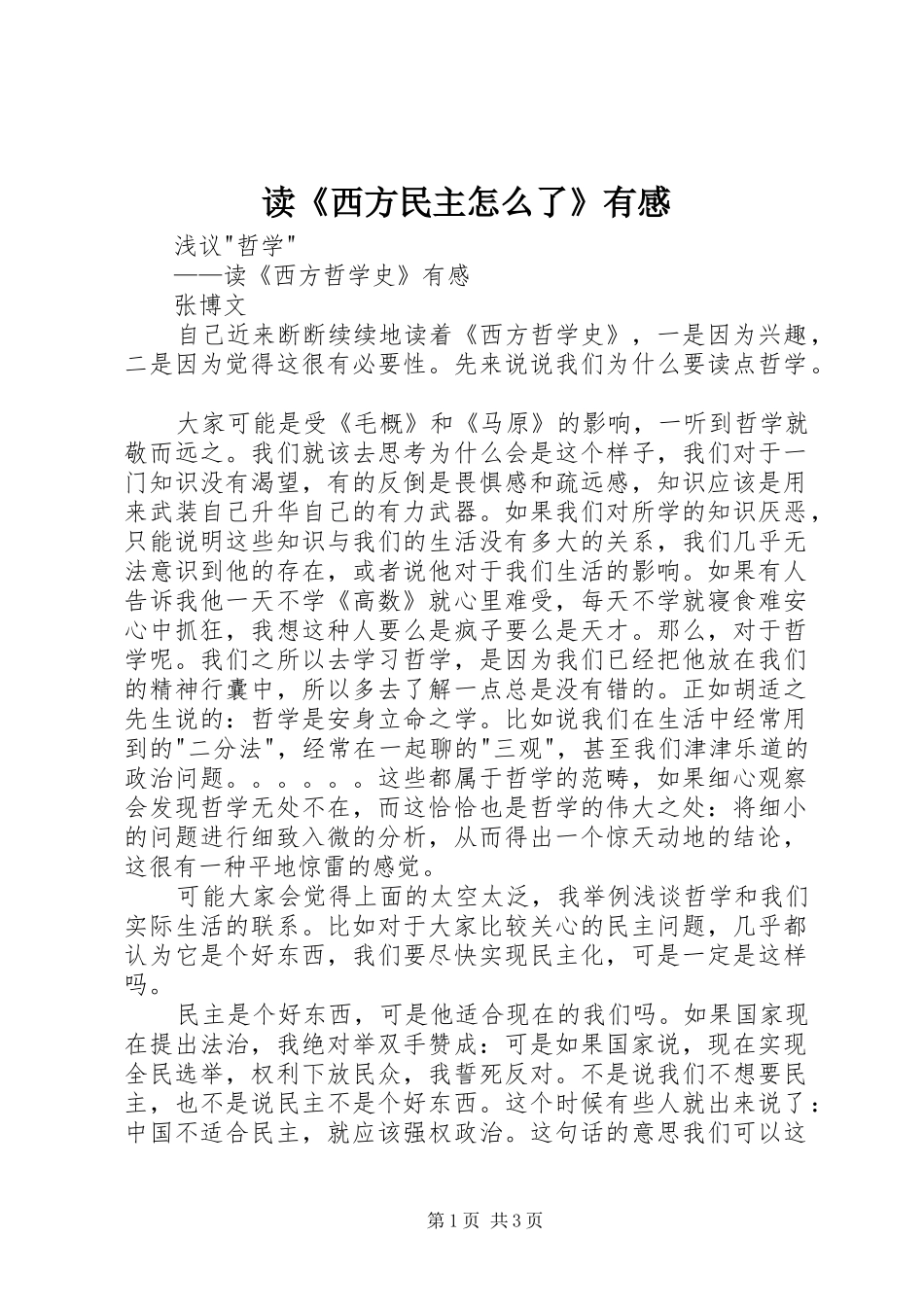 读《西方民主怎么了》有感

浅议"哲学"

——读《西方哲学史》有感

张博文

自己近来断断续续地读着《西方哲学史》，一是因为兴趣，二是因为觉得这很有必要性。先来说说我们为什么要读点哲学。

大家可能是受《毛概》和《马原》的影响，一听到哲学就敬而远之。我们就该去思考为什么会是这个样子，我们对于一门知识没有渴望，有的反倒是畏惧感和疏远感，知识应该是用来武装自己升华自己的有力武器。如果我们对所学的知识厌恶，只能说明这些知识与我们的生活没有多大的关系，我们几乎无法意识到他的存在，或者说他对于我们生活的影响。如果有人告诉我他一天不学《高数》就心里难受，每天不学就寝食难安心中抓狂，我想这种人要么是疯子要么是天才。那么，对于哲学呢。我们之所以去学习哲学，是因为我们已经把他放在我们的精神行囊中，所以多去了解一点总是没有错的。正如胡适之先生说的：哲学是安身立命之学。比如说我们在生活中经常用到的"二分法"，经常在一起聊的"三观"，甚至我们津津乐道的政治问题。。。。。。这些都属于哲学的范畴，如果细心观察会发现哲学无处不在，而这恰恰也是哲学的伟大之处：将细小的问题进行细致入微的分析，从而得出一个惊天动地的结论，这很有一种平地惊雷的感觉。

可能大家会觉得上面的太空太泛，我举例浅谈哲学和我们实际生活的联系。比如对于大家比较关心的民主问题，几乎都认为它是个好东西，我们要尽快实现民主化，可是一定是这样吗。

民主是个好东西，可是他适合现在的我们吗。如果国家现在提出法治，我绝对举双手赞成：可是如果国家说，现在实现全民选举，权利下放民众，我誓死反对。不是说我们不想要民主，也不是说民主不是个好东西。这个时候有些人就出来说了：中国不适合民主，就应该强权政治。这句话的意思我们可以这

第1页 共3页